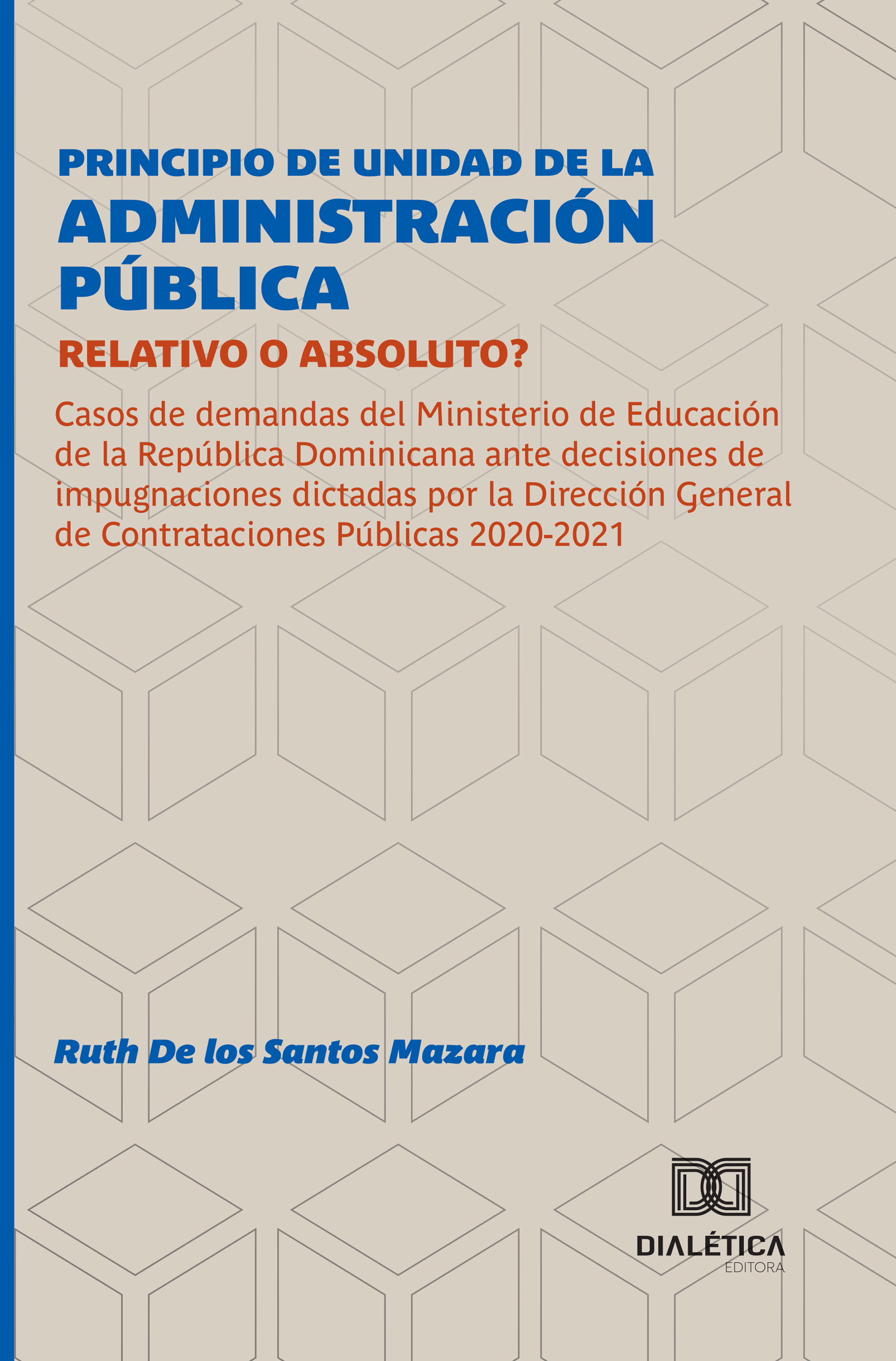 PRINCIPIO DE UNIDAD DE LA ADMINISTRACIÓN PÚBLICA

RELATIVO O ABSOLUTO?

Casos de demandas del Ministerio de Educación de la República Dominicana ante decisiones de impugnaciones dictadas por la Dirección General de Contrataciones Públicas 2020-2021

Ruth De los Santos Mazara

DIALÉTICA
EDITORA